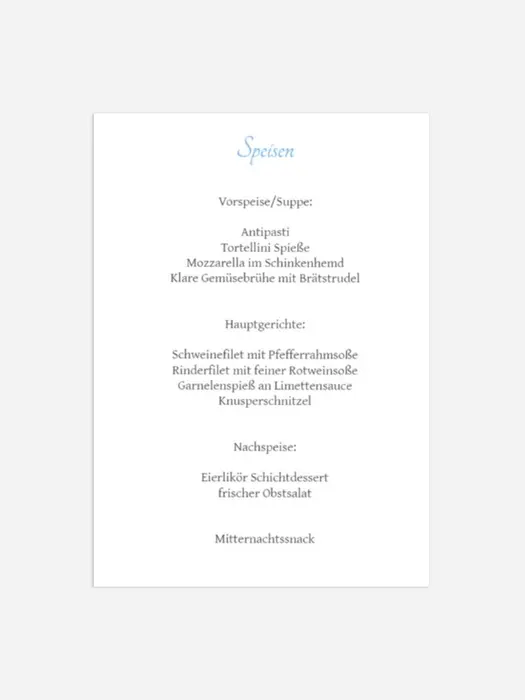 Speisen

Vorspeise/Suppe:

Antipasti
Tortellini Spieße
Mozzarella im Schinkenhemd
Klare Gemüsebrühe mit Brätstrudel

Hauptgerichte:

Schweinefilet mit Pfefferrahmsoße
Rinderfilet mit feiner Rotweinsoße
Garnelenspieß an Limettensauce
Knusperschnitzel

Nachspeise:

Eierlikör Schichtdessert
frischer Obstsalat

Mitternachtssnack